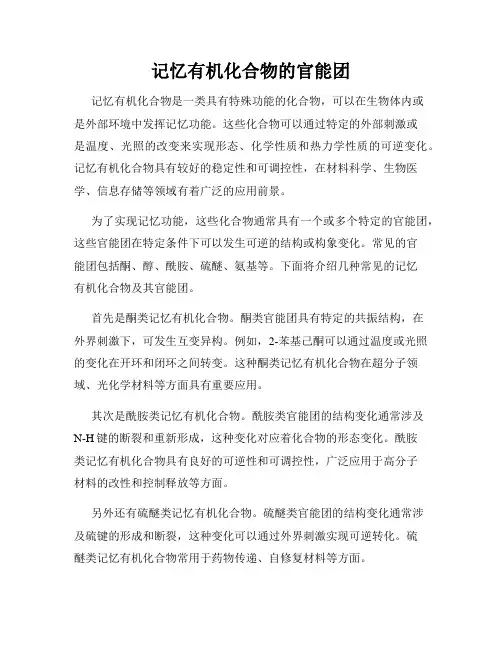 记忆有机化合物的官能团

记忆有机化合物是一类具有特殊功能的化合物，可以在生物体内或是外部环境中发挥记忆功能。这些化合物可以通过特定的外部刺激或是温度、光照的改变来实现形态、化学性质和热力学性质的可逆变化。记忆有机化合物具有较好的稳定性和可调控性，在材料科学、生物医学、信息存储等领域有着广泛的应用前景。

为了实现记忆功能，这些化合物通常具有一个或多个特定的官能团，这些官能团在特定条件下可以发生可逆的结构或构象变化。常见的官能团包括酮、醇、酰胺、硫醚、氨基等。下面将介绍几种常见的记忆有机化合物及其官能团。

首先是酮类记忆有机化合物。酮类官能团具有特定的共振结构，在外界刺激下，可发生互变异构。例如，2-苯基己酮可以通过温度或光照的变化在开环和闭环之间转变。这种酮类记忆有机化合物在超分子领域、光化学材料等方面具有重要应用。

其次是酰胺类记忆有机化合物。酰胺类官能团的结构变化通常涉及N-H键的断裂和重新形成，这种变化对应着化合物的形态变化。酰胺类记忆有机化合物具有良好的可逆性和可调控性，广泛应用于高分子材料的改性和控制释放等方面。

另外还有硫醚类记忆有机化合物。硫醚类官能团的结构变化通常涉及硫键的形成和断裂，这种变化可以通过外界刺激实现可逆转化。硫醚类记忆有机化合物常用于药物传递、自修复材料等方面。